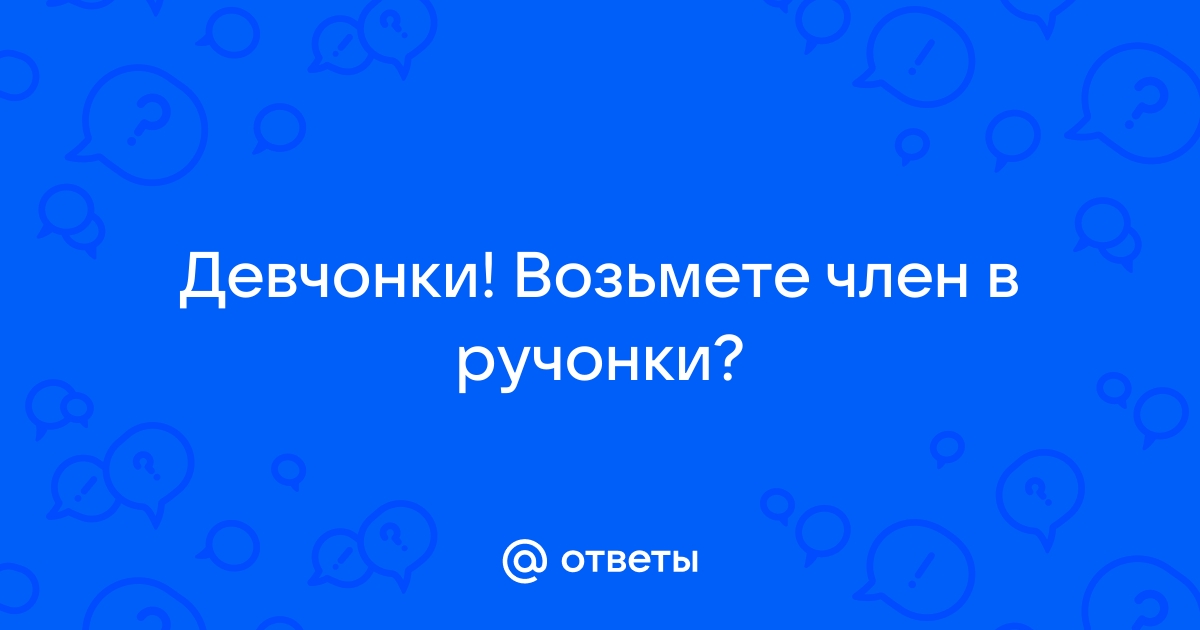 Девчонки! Возьмете член в ручонки?

@ ответы